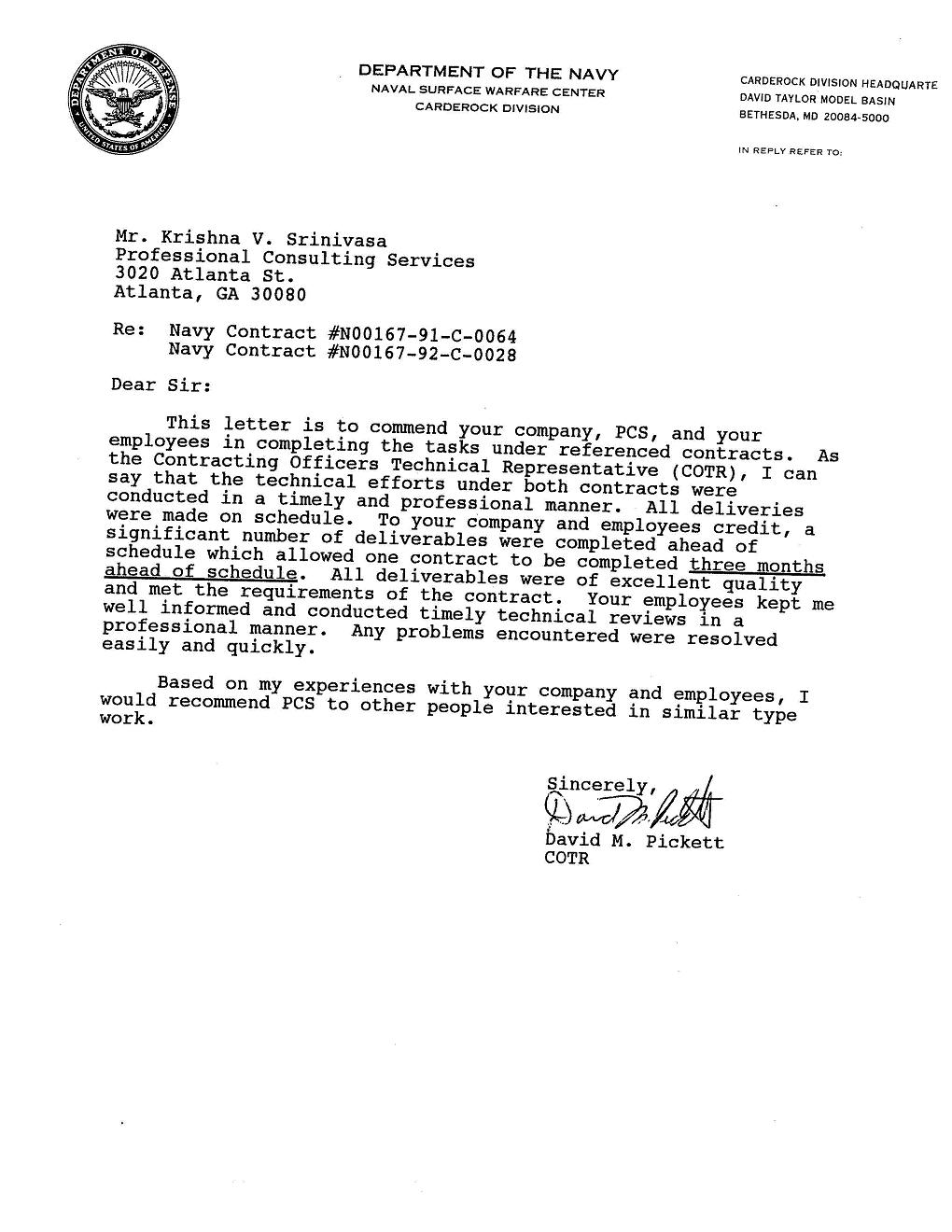 DEPARTMENT OF DEFENSE
UNITED STATES OF AMERICA

DEPARTMENT OF THE NAVY
NAVAL SURFACE WARFARE CENTER
CARDEROCK DIVISION

CARDEROCK DIVISION HEADQUARTE
DAVID TAYLOR MODEL BASIN
BETHESDA, MD 20084-5000

IN REPLY REFER TO:

Mr. Krishna V. Srinivasa
Professional Consulting Services
3020 Atlanta St.
Atlanta, GA 30080

Re: Navy Contract #N00167-91-C-0064
Navy Contract #N00167-92-C-0028

Dear Sir:

This letter is to commend your company, PCS, and your employees in completing the tasks under referenced contracts. As the Contracting Officers Technical Representative (COTR), I can say that the technical efforts under both contracts were conducted in a timely and professional manner. All deliveries were made on schedule. To your company and employees credit, a significant number of deliverables were completed ahead of schedule which allowed one contract to be completed three months ahead of schedule. All deliverables were of excellent quality and met the requirements of the contract. Your employees kept me well informed and conducted timely technical reviews in a professional manner. Any problems encountered were resolved easily and quickly.

Based on my experiences with your company and employees, I would recommend PCS to other people interested in similar type work.

Sincerely,
David M. Pickett
David M. Pickett
COTR